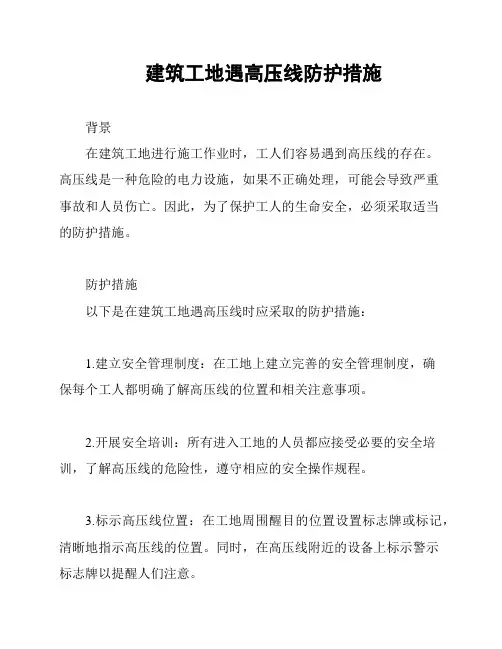 建筑工地遇高压线防护措施

背景

在建筑工地进行施工作业时，工人们容易遇到高压线的存在。高压线是一种危险的电力设施，如果不正确处理，可能会导致严重事故和人员伤亡。因此，为了保护工人的生命安全，必须采取适当的防护措施。

防护措施

以下是在建筑工地遇高压线时应采取的防护措施：

1.建立安全管理制度：在工地上建立完善的安全管理制度，确保每个工人都明确了解高压线的位置和相关注意事项。

2.开展安全培训：所有进入工地的人员都应接受必要的安全培训，了解高压线的危险性，遵守相应的安全操作规程。

3.标示高压线位置：在工地周围醒目的位置设置标志牌或标记，清晰地指示高压线的位置。同时，在高压线附近的设备上标示警示标志牌以提醒人们注意。